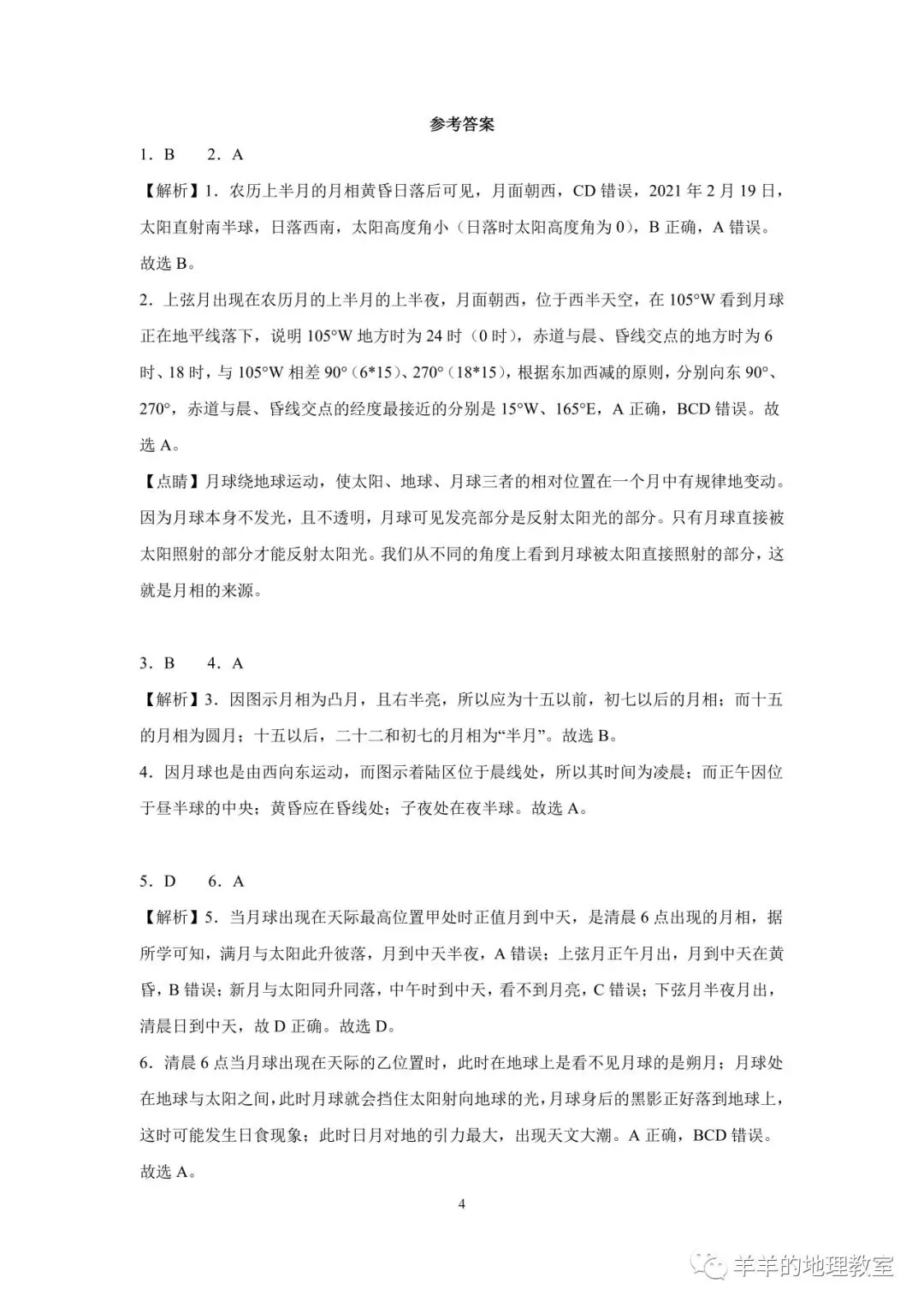 参考答案

1.B　2.A

【解析】1.农历上半月的月相黄昏日落后可见，月面朝西，CD错误，2021年2月19日，太阳直射南半球，日落西南，太阳高度角小（日落时太阳高度角为0），B正确，A错误。故选B。

2.上弦月出现在农历月的上半月的上半夜，月面朝西，位于西半天空，在105°W看到月球正在地平线落下，说明105°W地方时为24时（0时），赤道与晨、昏线交点的地方时为6时、18时，与105°W相差90°（6*15）、270°（18*15），根据东加西减的原则，分别向东90°、270°，赤道与晨、昏线交点的经度最接近的分别是15°W、165°E，A正确，BCD错误。故选A。

【点睛】月球绕地球运动，使太阳、地球、月球三者的相对位置在一个月中有规律地变动。因为月球本身不发光，且不透明，月球可见发亮部分是反射太阳光的部分。只有月球直接被太阳照射的部分才能反射太阳光。我们从不同的角度上看到月球被太阳直接照射的部分，这就是月相的来源。

3.B　4.A

【解析】3.因图示月相为凸月，且右半亮，所以应为十五以前，初七以后的月相；而十五的月相为圆月；十五以后，二十二和初七的月相为“半月”。故选B。

4.因月球也是由西向东运动，而图示着陆区位于晨线处，所以其时间为凌晨；而正午因位于昼半球的中央；黄昏应在昏线处；子夜处在夜半球。故选A。

5.D　6.A

【解析】5.当月球出现在天际最高位置甲处时正值月到中天，是清晨6点出现的月相，据所学可知，满月与太阳此升彼落，月到中天半夜，A错误；上弦月正午月出，月到中天在黄昏，B错误；新月与太阳同升同落，中午时到中天，看不到月亮，C错误；下弦月半夜月出，清晨日到中天，故D正确。故选D。

6.清晨6点当月球出现在天际的乙位置时，此时在地球上是看不见月球的是朔月；月球处在地球与太阳之间，此时月球就会挡住太阳射向地球的光，月球身后的黑影正好落到地球上，这时可能发生日食现象；此时日月对地的引力最大，出现天文大潮。A正确，BCD错误。故选A。

4

羊羊的地理教室